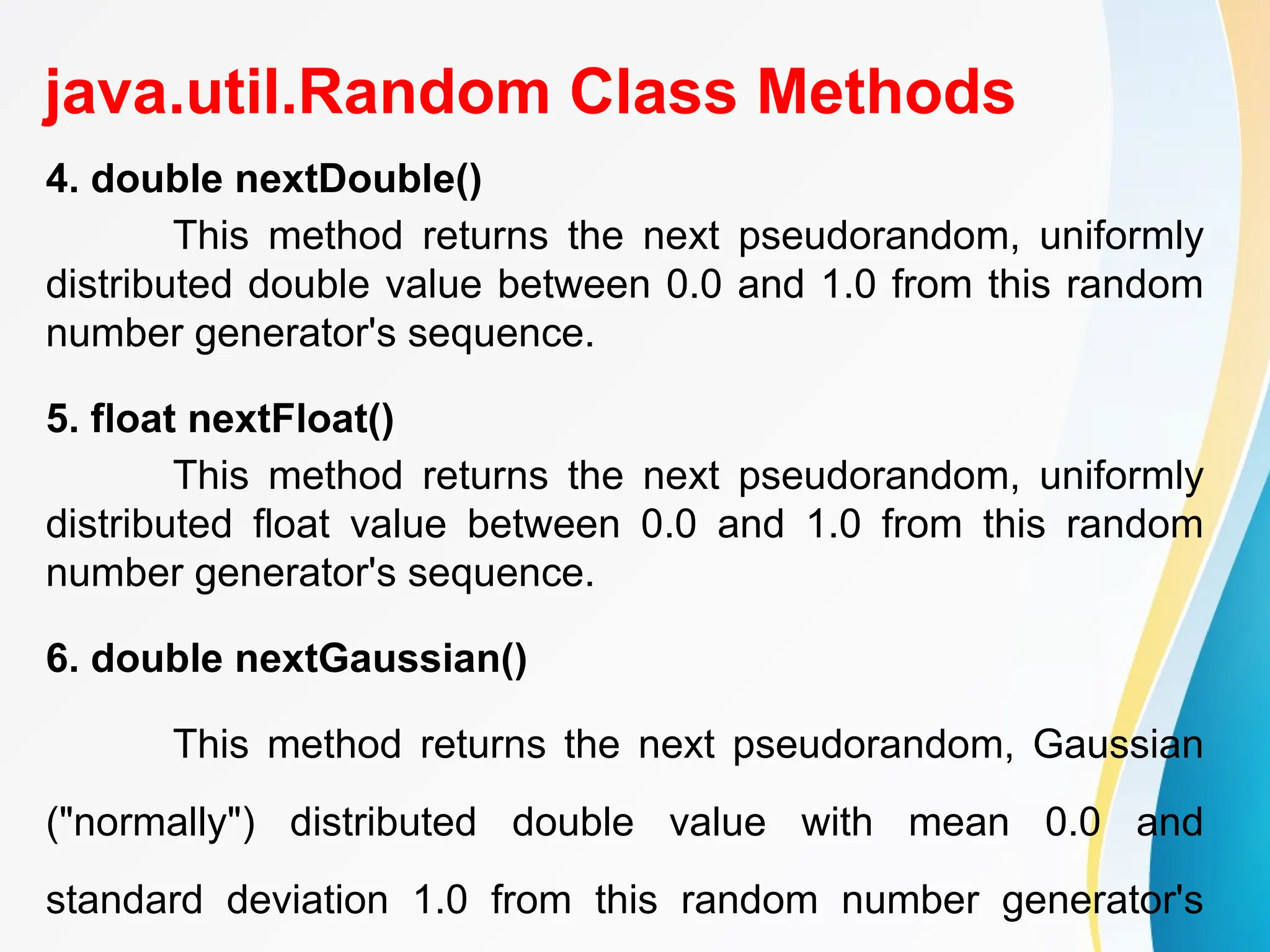 java.util.Random Class Methods

4. double nextDouble()

This method returns the next pseudorandom, uniformly distributed double value between 0.0 and 1.0 from this random number generator's sequence.

5. float nextFloat()

This method returns the next pseudorandom, uniformly distributed float value between 0.0 and 1.0 from this random number generator's sequence.

6. double nextGaussian()

This method returns the next pseudorandom, Gaussian ("normally") distributed double value with mean 0.0 and standard deviation 1.0 from this random number generator's